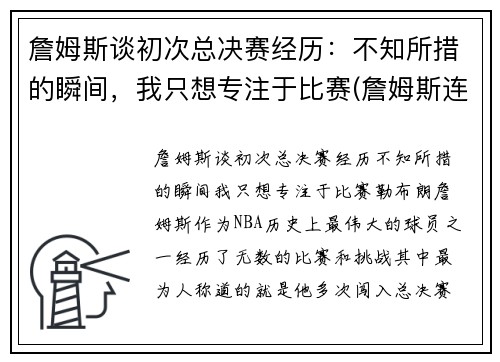 詹姆斯谈初次总决赛经历：不知所措的瞬间，我只想专注于比赛(詹姆斯连

詹姆斯谈初次总决赛经历不知所措的瞬间我只想专注于比赛勒布朗詹姆斯作为NBA历史上最伟大的球员之一经历了无数的比赛和挑战其中最为人称道的就是他多次闯入总决赛